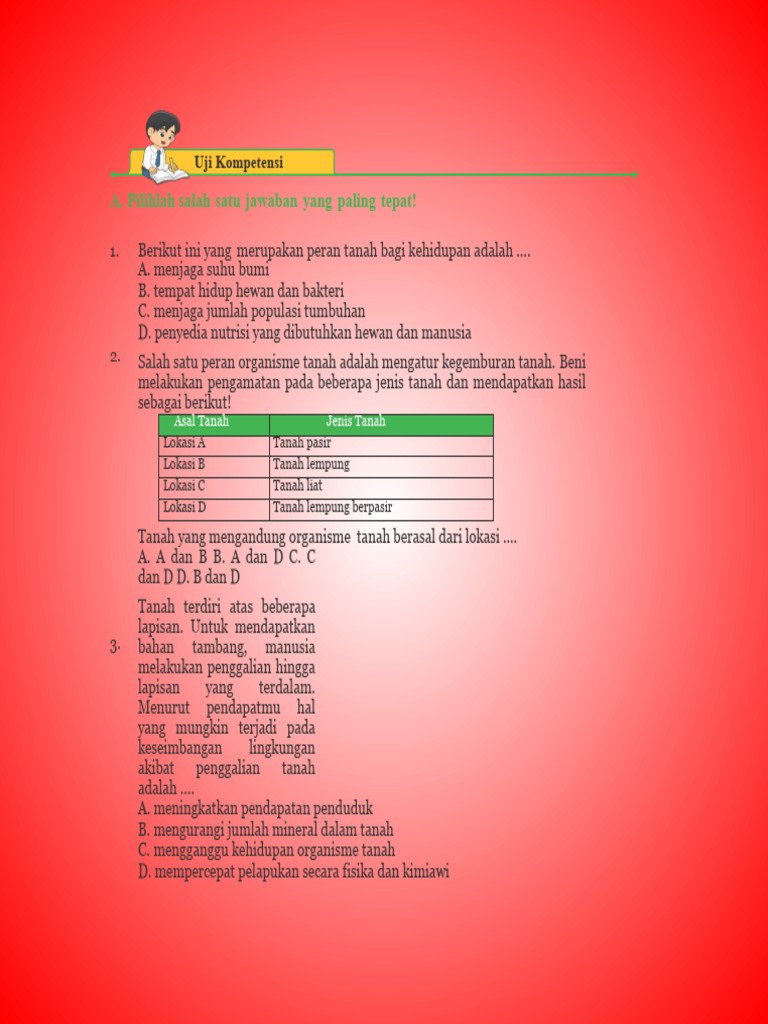 Uji Kompetensi

A. Pilihlah salah satu jawaban yang paling tepat!

1. Berikut ini yang merupakan peran tanah bagi kehidupan adalah ....
A. menjaga suhu bumi
B. tempat hidup hewan dan bakteri
C. menjaga jumlah populasi tumbuhan
D. penyedia nutrisi yang dibutuhkan hewan dan manusia

2. Salah satu peran organisme tanah adalah mengatur kegemburan tanah. Beni melakukan pengamatan pada beberapa jenis tanah dan mendapatkan hasil sebagai berikut!

| Asal Tanah | Jenis Tanah |
|---|---|
| Lokasi A | Tanah pasir |
| Lokasi B | Tanah lempung |
| Lokasi C | Tanah liat |
| Lokasi D | Tanah lempung berpasir |

Tanah yang mengandung organisme tanah berasal dari lokasi ....
A. A dan B B. A dan D C. C dan D D. B dan D

3. Tanah terdiri atas beberapa lapisan. Untuk mendapatkan bahan tambang, manusia melakukan penggalian hingga lapisan yang terdalam. Menurut pendapatmu hal yang mungkin terjadi pada keseimbangan lingkungan akibat penggalian tanah adalah ....
A. meningkatkan pendapatan penduduk
B. mengurangi jumlah mineral dalam tanah
C. mengganggu kehidupan organisme tanah
D. mempercepat pelapukan secara fisika dan kimiawi